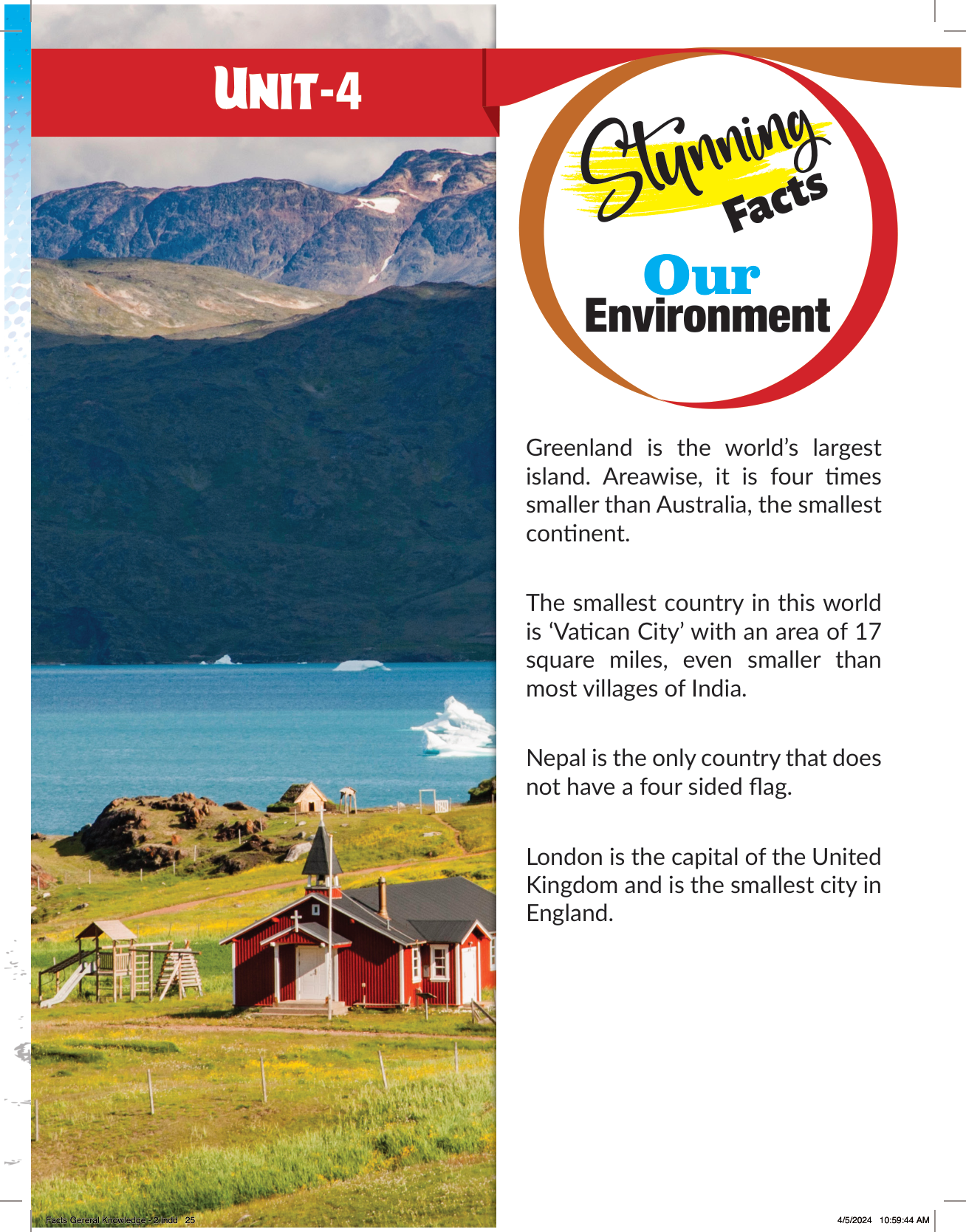 UNIT-4

Stunning Facts

Our Environment

Greenland is the world's largest island. Areawise, it is four times smaller than Australia, the smallest continent.

The smallest country in this world is 'Vatican City' with an area of 17 square miles, even smaller than most villages of India.

Nepal is the only country that does not have a four sided flag.

London is the capital of the United Kingdom and is the smallest city in England.

Facts General Knowledge - 2.indd 25

4/5/2024 10:59:44 AM